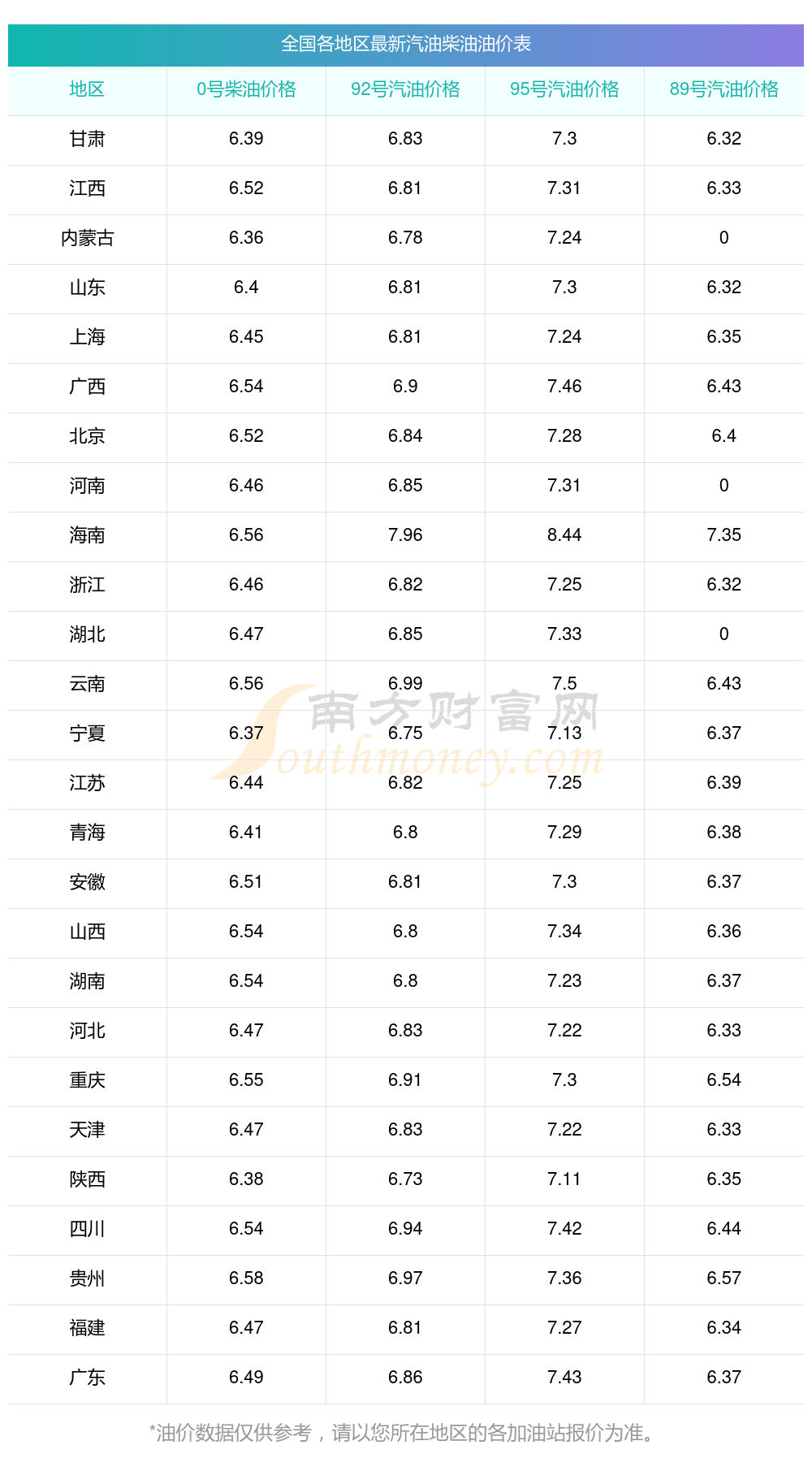 全国各地区最新汽油柴油油价表

| 地区 | 0号柴油价格 | 92号汽油价格 | 95号汽油价格 | 89号汽油价格 |
|---|---|---|---|---|
| 甘肃 | 6.39 | 6.83 | 7.3 | 6.32 |
| 江西 | 6.52 | 6.81 | 7.31 | 6.33 |
| 内蒙古 | 6.36 | 6.78 | 7.24 | 0 |
| 山东 | 6.4 | 6.81 | 7.3 | 6.32 |
| 上海 | 6.45 | 6.81 | 7.24 | 6.35 |
| 广西 | 6.54 | 6.9 | 7.46 | 6.43 |
| 北京 | 6.52 | 6.84 | 7.28 | 6.4 |
| 河南 | 6.46 | 6.85 | 7.31 | 0 |
| 海南 | 6.56 | 7.96 | 8.44 | 7.35 |
| 浙江 | 6.46 | 6.82 | 7.25 | 6.32 |
| 湖北 | 6.47 | 6.85 | 7.33 | 0 |
| 云南 | 6.56 | 6.99 | 7.5 | 6.43 |
| 宁夏 | 6.37 | 6.75 | 7.13 | 6.37 |
| 江苏 | 6.44 | 6.82 | 7.25 | 6.39 |
| 青海 | 6.41 | 6.8 | 7.29 | 6.38 |
| 安徽 | 6.51 | 6.81 | 7.3 | 6.37 |
| 山西 | 6.54 | 6.8 | 7.34 | 6.36 |
| 湖南 | 6.54 | 6.8 | 7.23 | 6.37 |
| 河北 | 6.47 | 6.83 | 7.22 | 6.33 |
| 重庆 | 6.55 | 6.91 | 7.3 | 6.54 |
| 天津 | 6.47 | 6.83 | 7.22 | 6.33 |
| 陕西 | 6.38 | 6.73 | 7.11 | 6.35 |
| 四川 | 6.54 | 6.94 | 7.42 | 6.44 |
| 贵州 | 6.58 | 6.97 | 7.36 | 6.57 |
| 福建 | 6.47 | 6.81 | 7.27 | 6.34 |
| 广东 | 6.49 | 6.86 | 7.43 | 6.37 |

*油价数据仅供参考，请以您所在地区的各加油站报价为准。

南方财富网
Southmoney.com